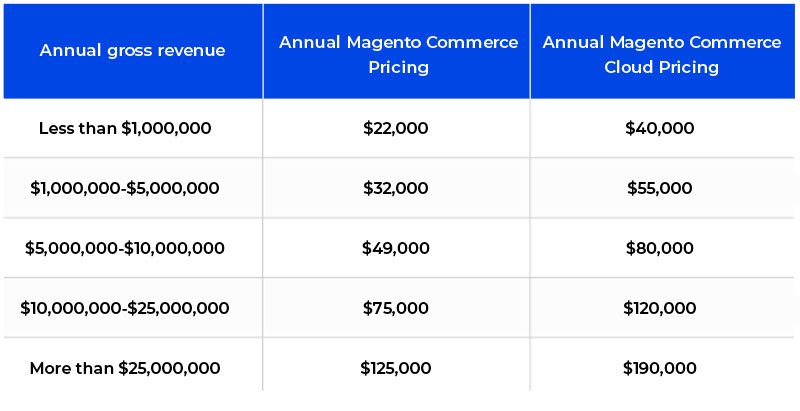 | Annual gross revenue | Annual Magento Commerce Pricing | Annual Magento Commerce Cloud Pricing |
|---|---|---|
| Less than \$1,000,000 | \$22,000 | \$40,000 |
| \$1,000,000-\$5,000,000 | \$32,000 | \$55,000 |
| \$5,000,000-\$10,000,000 | \$49,000 | \$80,000 |
| \$10,000,000-\$25,000,000 | \$75,000 | \$120,000 |
| More than \$25,000,000 | \$125,000 | \$190,000 |